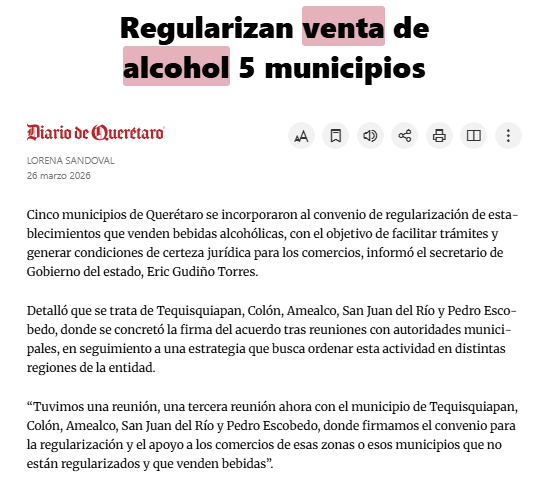 Regularizan venta de alcohol 5 municipios

Diario de Querétaro

LORENA SANDOVAL
26 marzo 2026

Cinco municipios de Querétaro se incorporaron al convenio de regularización de establecimientos que venden bebidas alcohólicas, con el objetivo de facilitar trámites y generar condiciones de certeza jurídica para los comercios, informó el secretario de Gobierno del estado, Eric Gudiño Torres.

Detalló que se trata de Tequisquiapan, Colón, Amealco, San Juan del Río y Pedro Escobedo, donde se concretó la firma del acuerdo tras reuniones con autoridades municipales, en seguimiento a una estrategia que busca ordenar esta actividad en distintas regiones de la entidad.

“Tuvimos una reunión, una tercera reunión ahora con el municipio de Tequisquiapan, Colón, Amealco, San Juan del Río y Pedro Escobedo, donde firmamos el convenio para la regularización y el apoyo a los comercios de esas zonas o esos municipios que no están regularizados y que venden bebidas”.